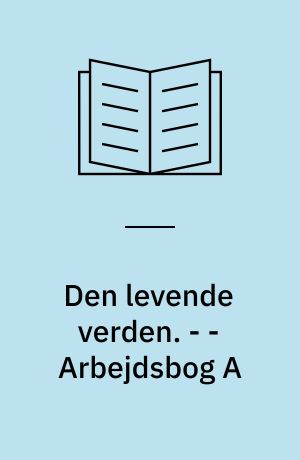 Den levende verden. - - Arbejdsbog A